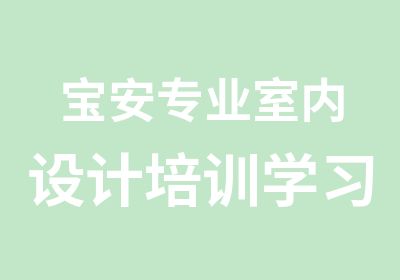 宝安专业室内
设计培训学习